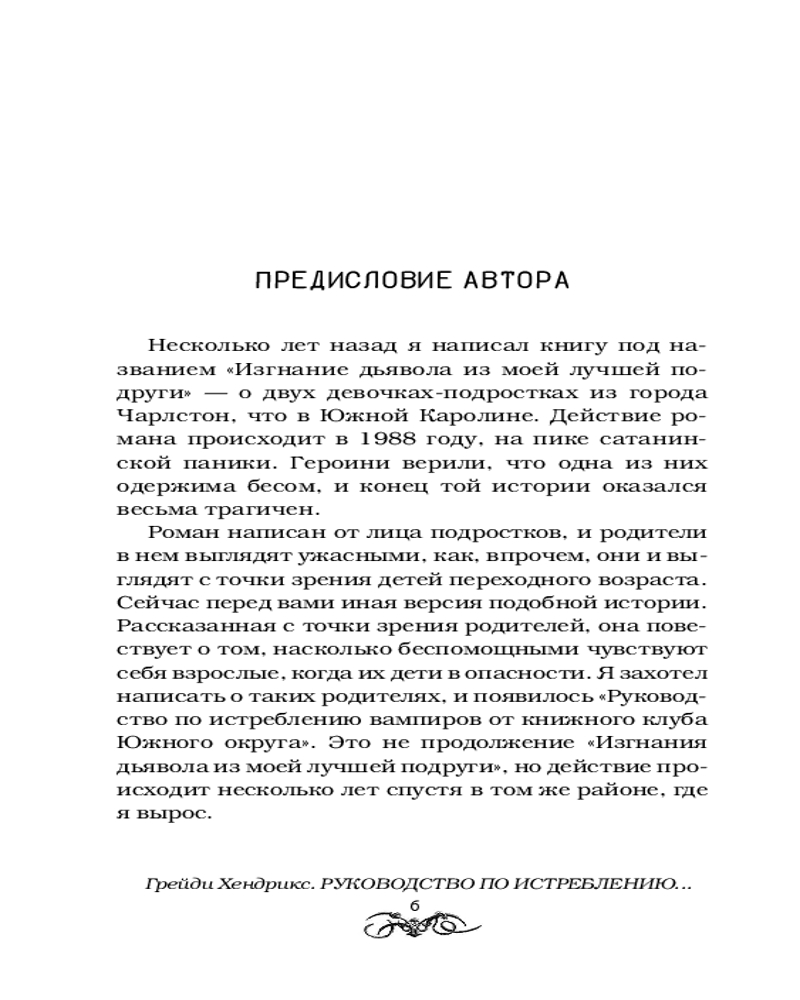 ПРЕДИСЛОВИЕ АВТОРА

Несколько лет назад я написал книгу под названием «Изгнание дьявола из моей лучшей подруги» — о двух девочках-подростках из города Чарлстон, что в Южной Каролине. Действие романа происходит в 1988 году, на пике сатанинской паники. Героини верили, что одна из них одержима бесом, и конец той истории оказался весьма трагичен.

Роман написан от лица подростков, и родители в нем выглядят ужасными, как, впрочем, они и выглядят с точки зрения детей переходного возраста. Сейчас перед вами иная версия подобной истории. Рассказанная с точки зрения родителей, она повествует о том, насколько беспомощными чувствуют себя взрослые, когда их дети в опасности. Я захотел написать о таких родителях, и появилось «Руководство по истреблению вампиров от книжного клуба Южного округа». Это не продолжение «Изгнания дьявола из моей лучшей подруги», но действие происходит несколько лет спустя в том же районе, где я вырос.

Грейди Хендрикс. РУКОВОДСТВО ПО ИСТРЕБЛЕНИЮ...

6